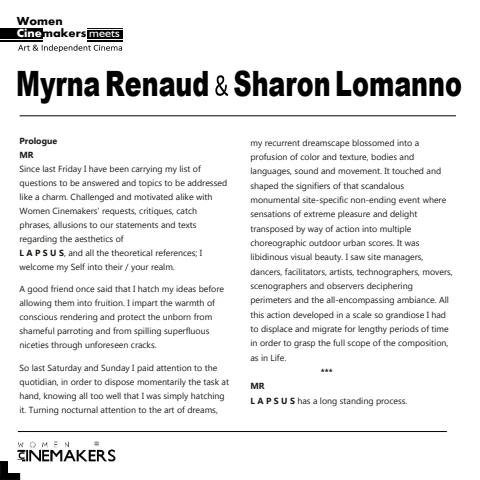 Women
Cinemakers meets
Art & Independent Cinema

Myrna Renaud & Sharon Lomanno

Prologue
MR
Since last Friday I have been carrying my list of questions to be answered and topics to be addressed like a charm. Challenged and motivated alike with Women Cinemakers' requests, critiques, catch phrases, allusions to our statements and texts regarding the aesthetics of
L A P S U S, and all the theoretical references; I welcome my Self into their / your realm.

A good friend once said that I hatch my ideas before allowing them into fruition. I impart the warmth of conscious rendering and protect the unborn from shameful parroting and from spilling superfluous niceties through unforeseen cracks.

So last Saturday and Sunday I paid attention to the quotidian, in order to dispose momentarily the task at hand, knowing all too well that I was simply hatching it. Turning nocturnal attention to the art of dreams, my recurrent dreamscape blossomed into a profusion of color and texture, bodies and languages, sound and movement. It touched and shaped the signifiers of that scandalous monumental site-specific non-ending event where sensations of extreme pleasure and delight transposed by way of action into multiple choreographic outdoor urban scores. It was libidinous visual beauty. I saw site managers, dancers, facilitators, artists, technographers, movers, scenographers and observers deciphering perimeters and the all-encompassing ambiance. All this action developed in a scale so grandiose I had to displace and migrate for lengthy periods of time in order to grasp the full scope of the composition, as in Life.
***
MR
L A P S U S has a long standing process.

WOMEN
CINEMAKERS